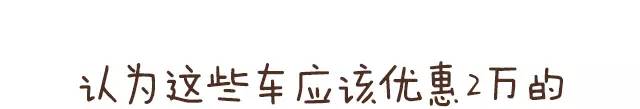 认为这些车应该优惠2万的